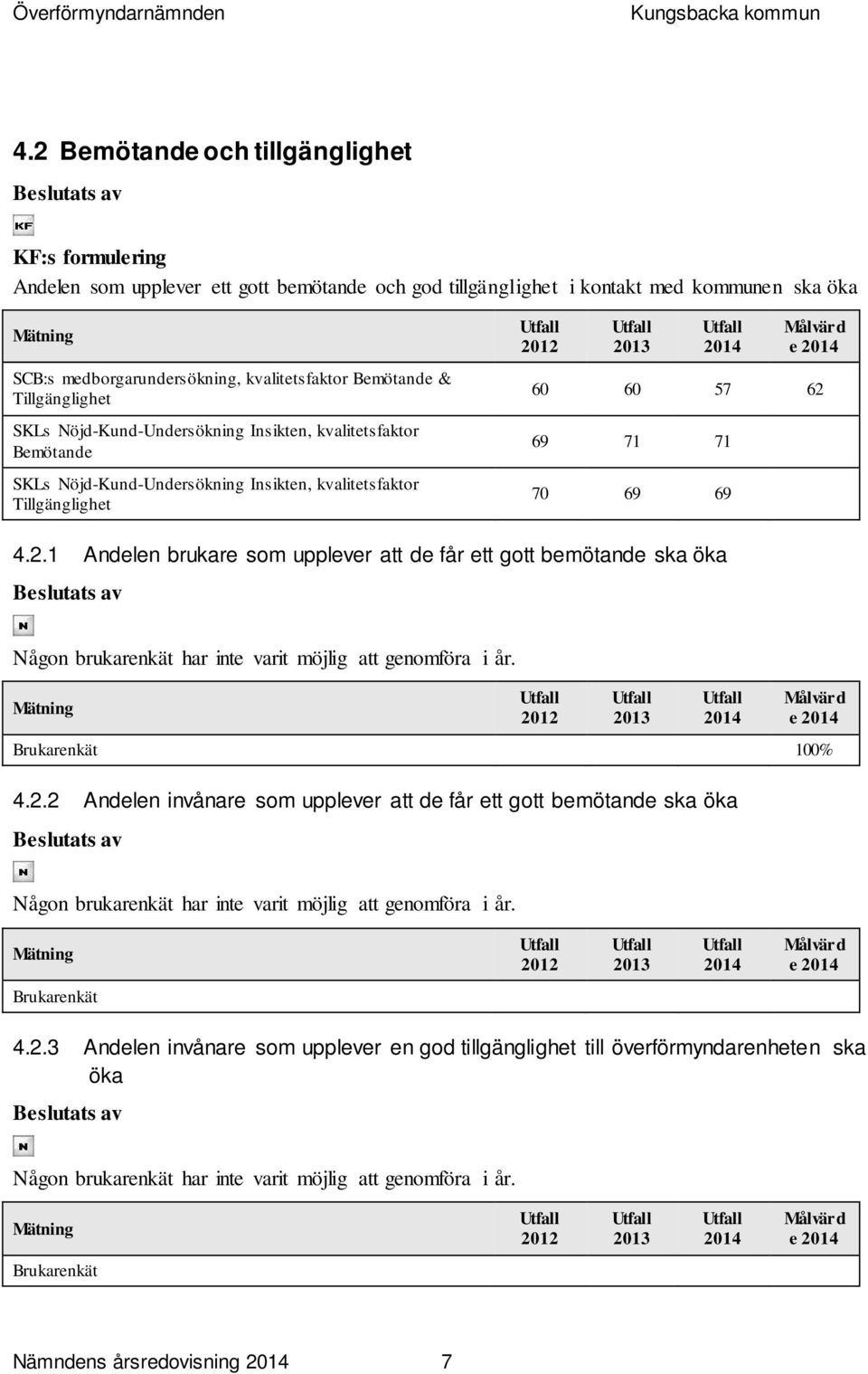 Överförmyndarnämnden Kungsbacka kommun

4.2 Bemötande och tillgänglighet

Beslutats av

KF

KF:s formulering

Andelen som upplever ett gott bemötande och god tillgänglighet i kontakt med kommunen ska öka

| Mätning | Utfall 2012 | Utfall 2013 | Utfall 2014 | Målvärde 2014 |
|---|---|---|---|---|
| SCB:s medborgarundersökning, kvalitetsfaktor Bemötande & Tillgänglighet | 60 | 60 | 57 | 62 |
| SKLs Nöjd-Kund-Undersökning Insikten, kvalitetsfaktor Bemötande | 69 | 71 | 71 | |
| SKLs Nöjd-Kund-Undersökning Insikten, kvalitetsfaktor Tillgänglighet | 70 | 69 | 69 | |

4.2.1 Andelen brukare som upplever att de får ett gott bemötande ska öka

Beslutats av

N

Någon brukarenkät har inte varit möjlig att genomföra i år.

| Mätning | Utfall 2012 | Utfall 2013 | Utfall 2014 | Målvärde 2014 |
|---|---|---|---|---|
| Brukarenkät | | | | 100% |

4.2.2 Andelen invånare som upplever att de får ett gott bemötande ska öka

Beslutats av

N

Någon brukarenkät har inte varit möjlig att genomföra i år.

| Mätning | Utfall 2012 | Utfall 2013 | Utfall 2014 | Målvärde 2014 |
|---|---|---|---|---|
| Brukarenkät | | | | |

4.2.3 Andelen invånare som upplever en god tillgänglighet till överförmyndarenheten ska öka

Beslutats av

N

Någon brukarenkät har inte varit möjlig att genomföra i år.

| Mätning | Utfall 2012 | Utfall 2013 | Utfall 2014 | Målvärde 2014 |
|---|---|---|---|---|
| Brukarenkät | | | | |

Nämndens årsredovisning 2014 7